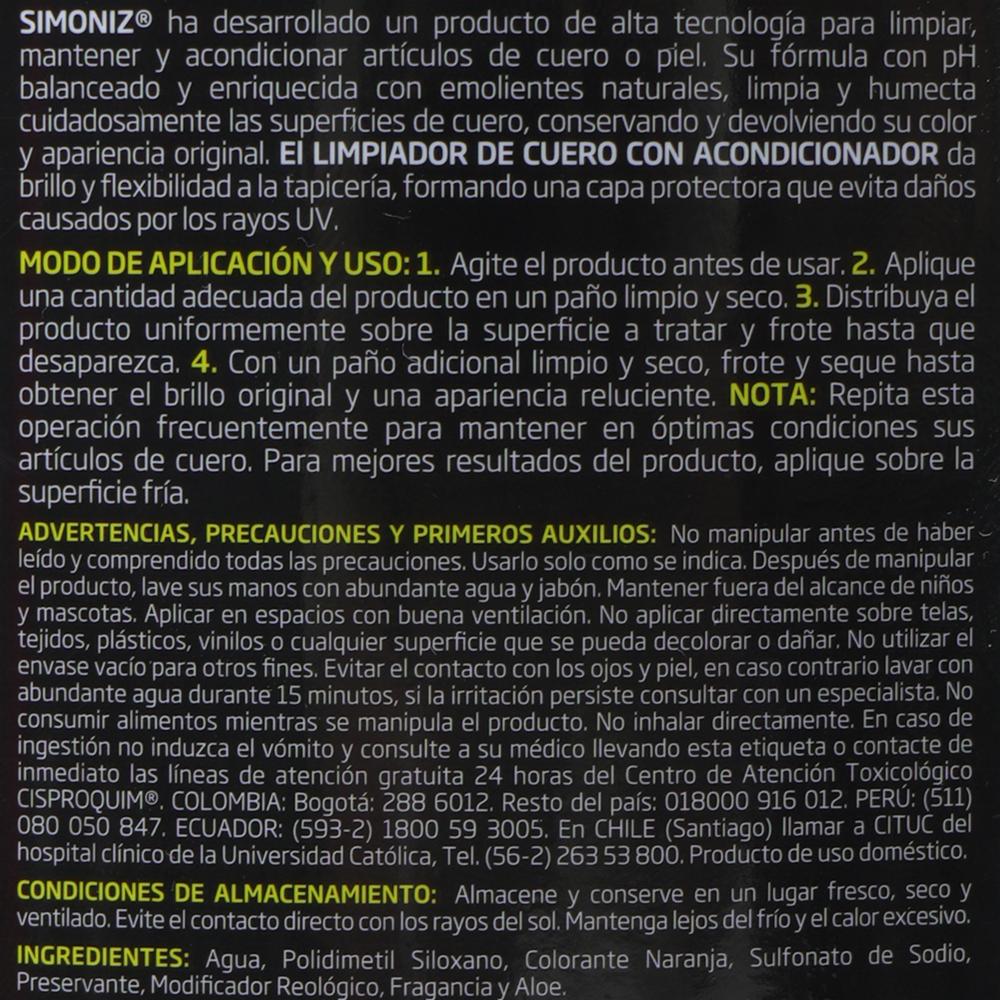 SIMONIZ® ha desarrollado un producto de alta tecnología para limpiar, mantener y acondicionar artículos de cuero o piel. Su fórmula con pH balanceado y enriquecida con emolientes naturales, limpia y humecta cuidadosamente las superficies de cuero, conservando y devolviendo su color y apariencia original. El LIMPIADOR DE CUERO CON ACONDICIONADOR da brillo y flexibilidad a la tapicería, formando una capa protectora que evita daños causados por los rayos UV.

MODO DE APLICACIÓN Y USO: 1. Agite el producto antes de usar. 2. Aplique una cantidad adecuada del producto en un paño limpio y seco. 3. Distribuya el producto uniformemente sobre la superficie a tratar y frote hasta que desaparezca. 4. Con un paño adicional limpio y seco, frote y seque hasta obtener el brillo original y una apariencia reluciente. NOTA: Repita esta operación frecuentemente para mantener en óptimas condiciones sus artículos de cuero. Para mejores resultados del producto, aplique sobre la superficie fría.

ADVERTENCIAS, PRECAUCIONES Y PRIMEROS AUXILIOS: No manipular antes de haber leído y comprendido todas las precauciones. Usarlo solo como se indica. Después de manipular el producto, lave sus manos con abundante agua y jabón. Mantener fuera del alcance de niños y mascotas. Aplicar en espacios con buena ventilación. No aplicar directamente sobre telas, tejidos, plásticos, vinilos o cualquier superficie que se pueda decolorar o dañar. No utilizar el envase vacío para otros fines. Evitar el contacto con los ojos y piel, en caso contrario lavar con abundante agua durante 15 minutos, si la irritación persiste consultar con un especialista. No consumir alimentos mientras se manipula el producto. No inhalar directamente. En caso de ingestión no induzca el vómito y consulte a su médico llevando esta etiqueta o contacte de inmediato las líneas de atención gratuita 24 horas del Centro de Atención Toxicológico CISPROQUIM®. COLOMBIA: Bogotá: 288 6012. Resto del país: 018000 916 012. PERÚ: (511) 080 050 847. ECUADOR: (593-2) 1800 59 3005. En CHILE (Santiago) llamar a CITUC del hospital clínico de la Universidad Católica, Tel. (56-2) 263 53 800. Producto de uso doméstico.

CONDICIONES DE ALMACENAMIENTO: Almacene y conserve en un lugar fresco, seco y ventilado. Evite el contacto directo con los rayos del sol. Mantenga lejos del frío y el calor excesivo.

INGREDIENTES: Agua, Polidimetil Siloxano, Colorante Naranja, Sulfonato de Sodio, Preservante, Modificador Reológico, Fragancia y Aloe.